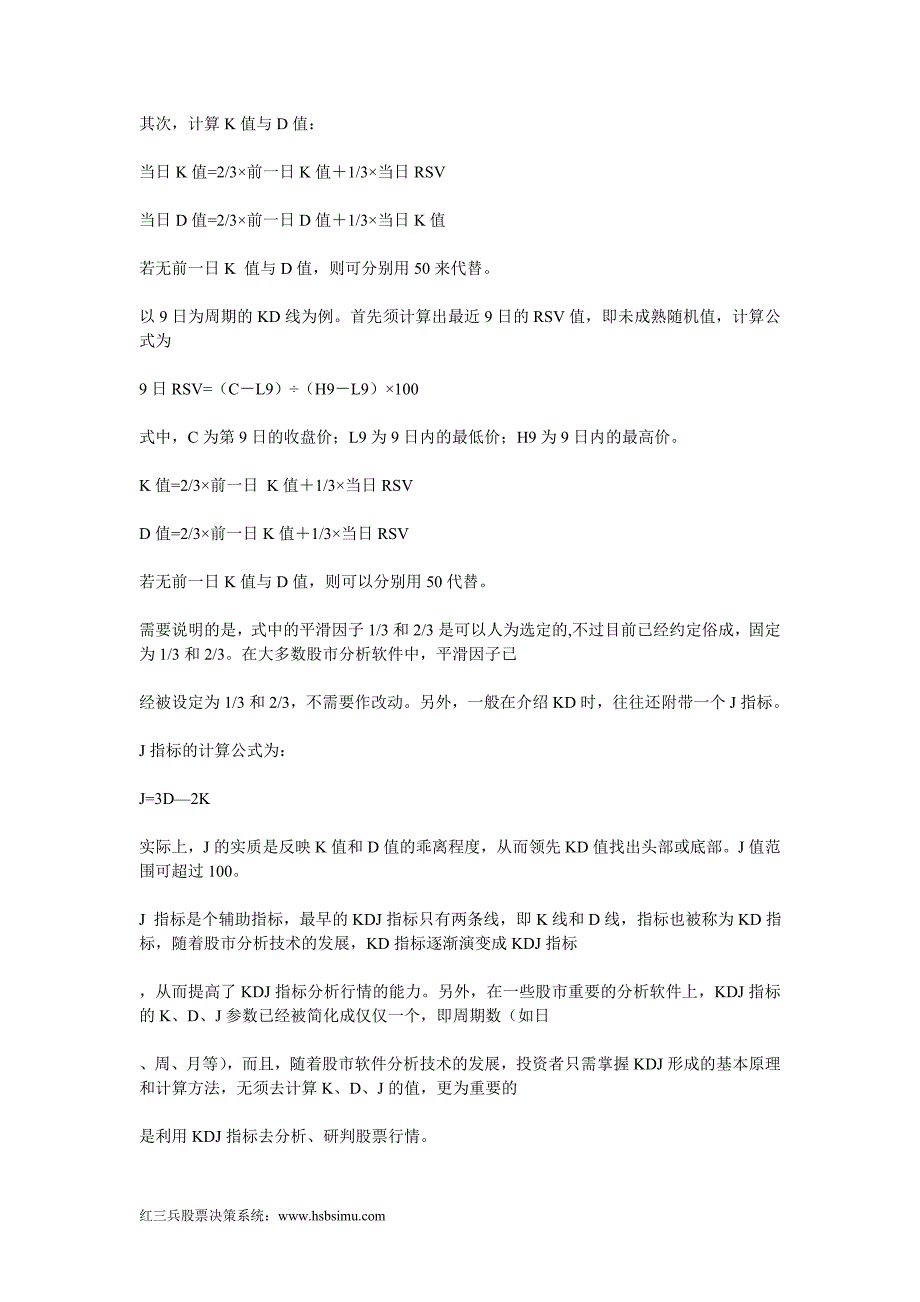 其次，计算 K 值与 D 值：

当日 K 值=2/3×前一日 K 值＋1/3×当日 RSV

当日 D 值=2/3×前一日 D 值＋1/3×当日 K 值

若无前一日 K 值与 D 值，则可分别用 50 来代替。

以 9 日为周期的 KD 线为例。首先须计算出最近 9 日的 RSV 值，即未成熟随机值，计算公式为

9 日 RSV=（C－L9）÷（H9－L9）×100

式中，C 为第 9 日的收盘价；L9 为 9 日内的最低价；H9 为 9 日内的最高价。

K 值=2/3×前一日 K 值＋1/3×当日 RSV

D 值=2/3×前一日 K 值＋1/3×当日 RSV

若无前一日 K 值与 D 值，则可以分别用 50 代替。

需要说明的是，式中的平滑因子 1/3 和 2/3 是可以人为选定的,不过目前已经约定俗成，固定为 1/3 和 2/3。在大多数股市分析软件中，平滑因子已

经被设定为 1/3 和 2/3，不需要作改动。另外，一般在介绍 KD 时，往往还附带一个 J 指标。

J 指标的计算公式为：

J=3D—2K

实际上，J 的实质是反映 K 值和 D 值的乖离程度，从而领先 KD 值找出头部或底部。J 值范围可超过 100。

J 指标是个辅助指标，最早的 KDJ 指标只有两条线，即 K 线和 D 线，指标也被称为 KD 指标，随着股市分析技术的发展，KD 指标逐渐演变成 KDJ 指标

，从而提高了 KDJ 指标分析行情的能力。另外，在一些股市重要的分析软件上，KDJ 指标的 K、D、J 参数已经被简化成仅仅一个，即周期数（如日

、周、月等），而且，随着股市软件分析技术的发展，投资者只需掌握 KDJ 形成的基本原理和计算方法，无须去计算 K、D、J 的值，更为重要的

是利用 KDJ 指标去分析、研判股票行情。

红三兵股票决策系统：www.hsbsimu.com